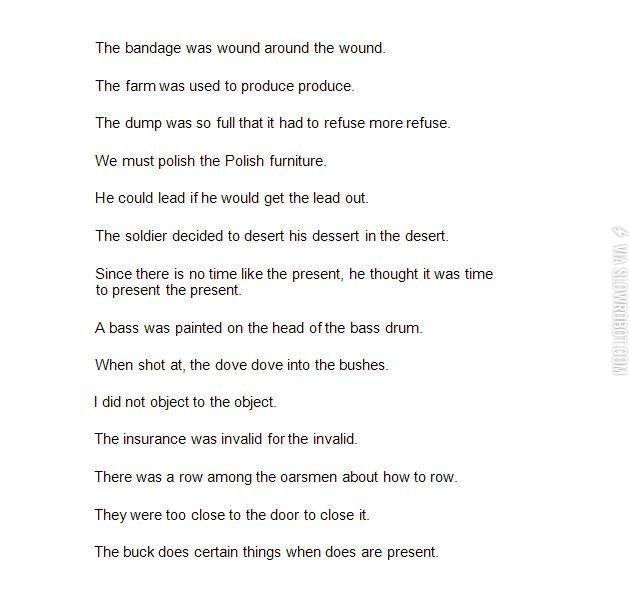 The bandage was wound around the wound.

The farm was used to produce produce.

The dump was so full that it had to refuse more refuse.

We must polish the Polish furniture.

He could lead if he would get the lead out.

The soldier decided to desert his dessert in the desert.

Since there is no time like the present, he thought it was time to present the present.

A bass was painted on the head of the bass drum.

When shot at, the dove dove into the bushes.

I did not object to the object.

The insurance was invalid for the invalid.

There was a row among the oarsmen about how to row.

They were too close to the door to close it.

The buck does certain things when does are present.

VIA SLOWROBOT.COM